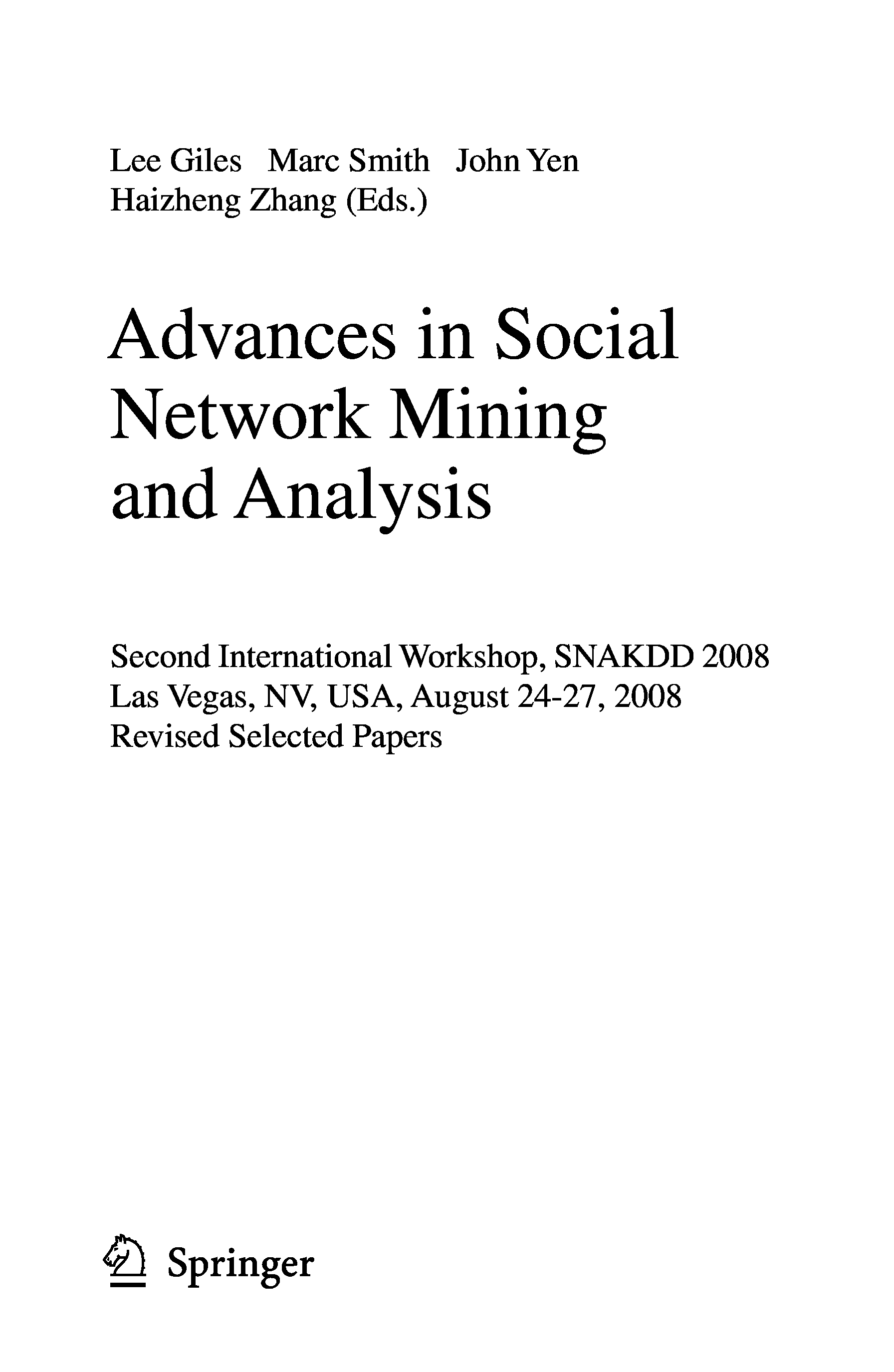 Lee Giles Marc Smith John Yen
Haizheng Zhang (Eds.)

Advances in Social
Network Mining
and Analysis

Second International Workshop, SNAKDD 2008
Las Vegas, NV, USA, August 24-27, 2008
Revised Selected Papers

Springer